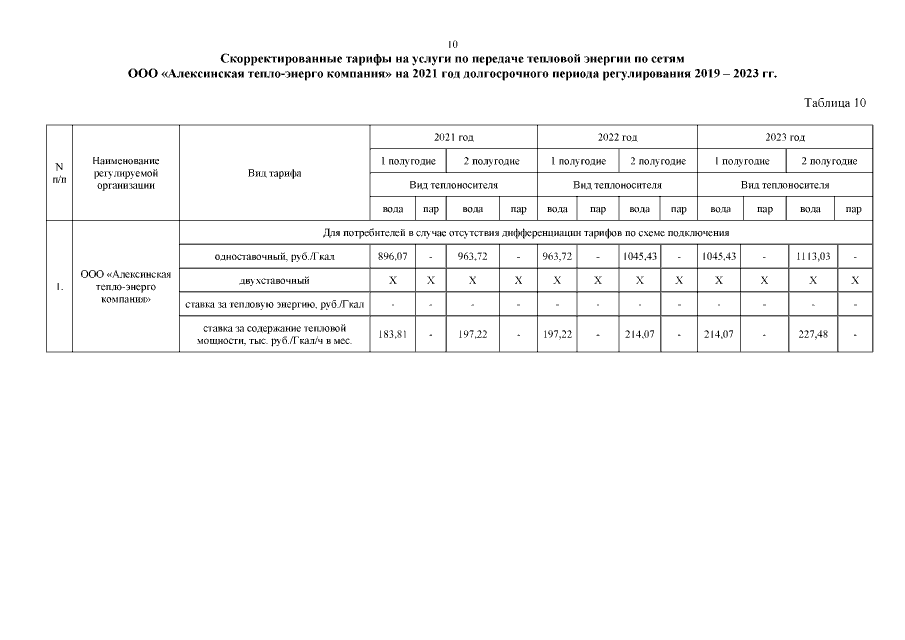 10

Скорректированные тарифы на услуги по передаче тепловой энергии по сетям ООО «Алексинская тепло-энерго компания» на 2021 год долгосрочного периода регулирования 2019 – 2023 гг.

Таблица 10

| N п/п | Наименование регулируемой организации | Вид тарифа | 2021 год |  |  |  | 2022 год |  |  |  | 2023 год |  |  |  |
|---|---|---|---|---|---|---|---|---|---|---|---|---|---|---|
|  |  |  | 1 полугодие |  | 2 полугодие |  | 1 полугодие |  | 2 полугодие |  | 1 полугодие |  | 2 полугодие |  |
|  |  |  | Вид теплоносителя |  |  |  | Вид теплоносителя |  |  |  | Вид теплоносителя |  |  |  |
|  |  |  | вода | пар | вода | пар | вода | пар | вода | пар | вода | пар | вода | пар |
| 1. | ООО «Алексинская тепло-энерго компания» | Для потребителей в случае отсутствия дифференциации тарифов по схеме подключения |  |  |  |  |  |  |  |  |  |  |  |  |
|  |  | одноставочный, руб./Гкал | 896,07 | - | 963,72 | - | 963,72 | - | 1045,43 | - | 1045,43 | - | 1113,03 | - |
|  |  | двухставочный | X | X | X | X | X | X | X | X | X | X | X | X |
|  |  | ставка за тепловую энергию, руб./Гкал | - | - | - | - | - | - | - | - | - | - | - | - |
|  |  | ставка за содержание тепловой мощности, тыс. руб./Гкал/ч в мес. | 183,81 | - | 197,22 | - | 197,22 | - | 214,07 | - | 214,07 | - | 227,48 | - |